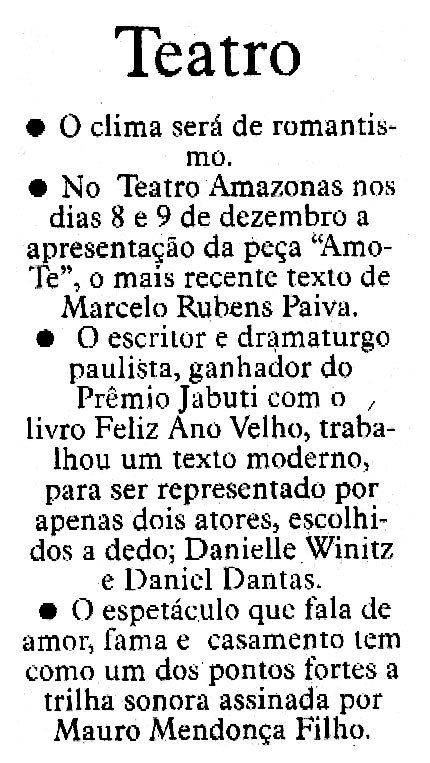 Teatro

• O clima será de romantismo.

• No Teatro Amazonas nos dias 8 e 9 de dezembro a apresentação da peça "Amo-Te", o mais recente texto de Marcelo Rubens Paiva.

• O escritor e dramaturgo paulista, ganhador do Prêmio Jabuti com o livro Feliz Ano Velho, trabalhou um texto moderno, para ser representado por apenas dois atores, escolhidos a dedo; Danielle Winitz e Daniel Dantas.

• O espetáculo que fala de amor, fama e casamento tem como um dos pontos fortes a trilha sonora assinada por Mauro Mendonça Filho.